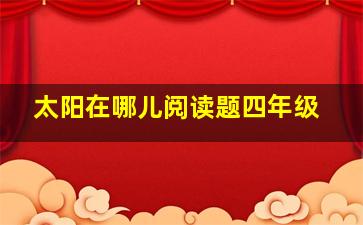 太阳在哪儿阅读题四年级